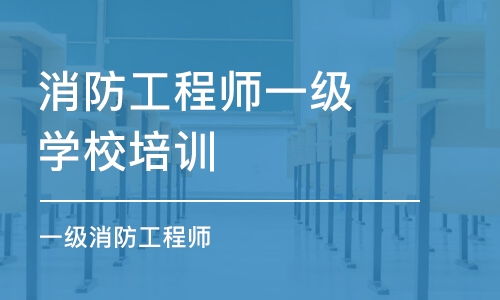 消防工程师一级学校培训

一级消防工程师